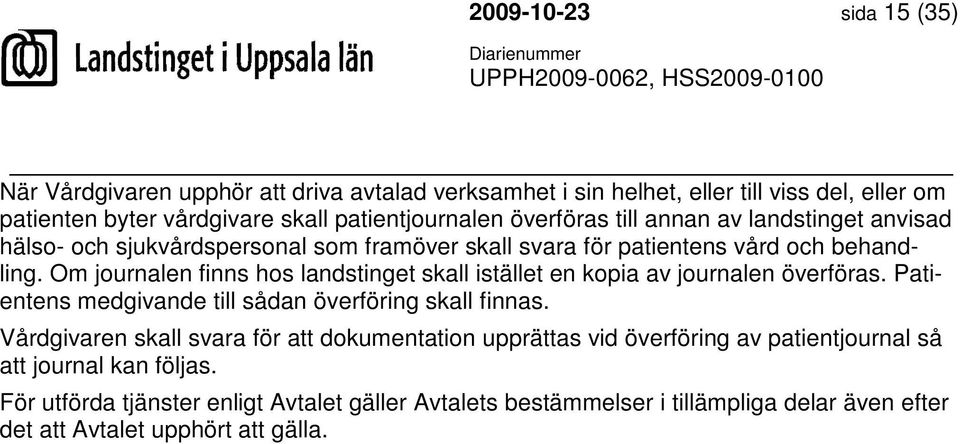 Landstinget i Uppsala län

2009-10-23

sida 15 (35)

Diarienummer
UPPH2009-0062, HSS2009-0100

När Vårdgivaren upphör att driva avtalad verksamhet i sin helhet, eller till viss del, eller om patienten byter vårdgivare skall patientjournalen överföras till annan av landstinget anvisad hälso- och sjukvårdspersonal som framöver skall svara för patientens vård och behandling. Om journalen finns hos landstinget skall istället en kopia av journalen överföras. Patientens medgivande till sådan överföring skall finnas.

Vårdgivaren skall svara för att dokumentation upprättas vid överföring av patientjournal så att journal kan följas.

För utförda tjänster enligt Avtalet gäller Avtalets bestämmelser i tillämpliga delar även efter det att Avtalet upphört att gälla.